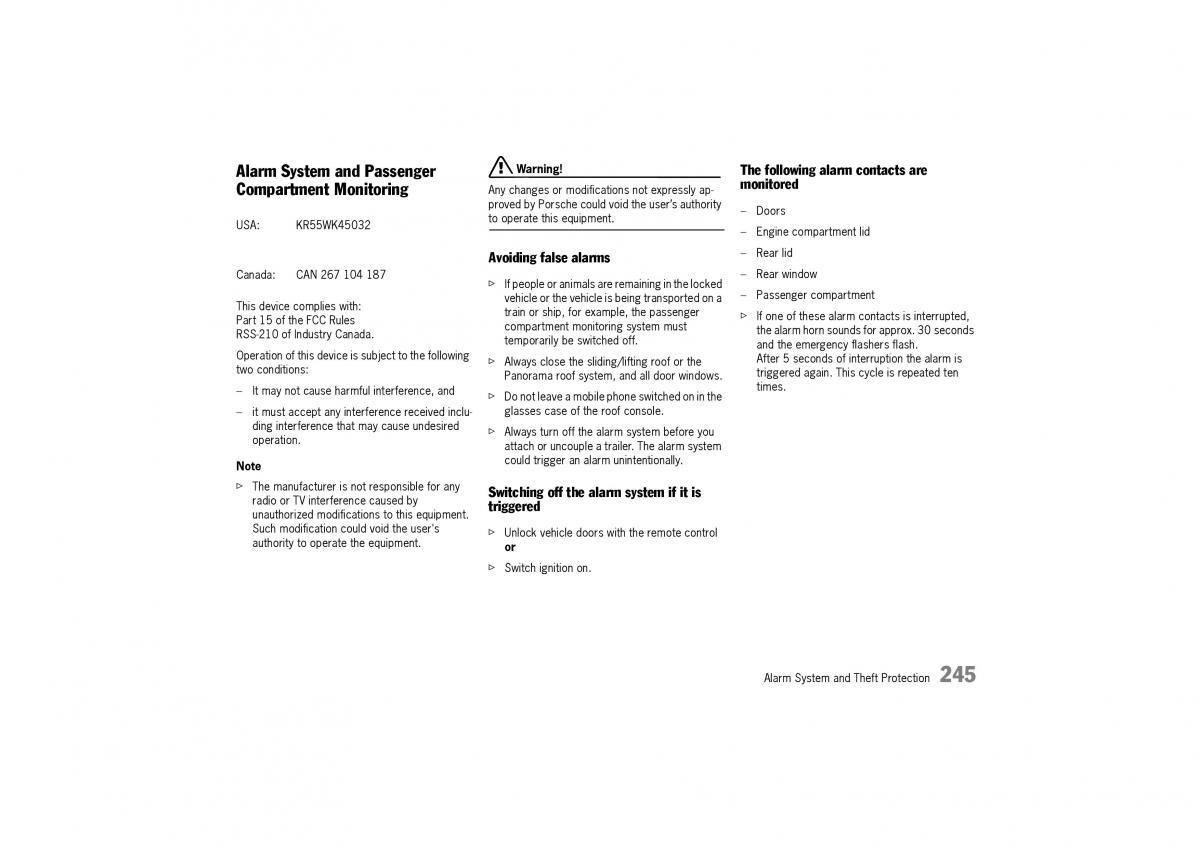 Alarm System and Passenger Compartment Monitoring

USA: KR55WK45032

Canada: CAN 267 104 187

This device complies with:
Part 15 of the FCC Rules
RSS-210 of Industry Canada.

Operation of this device is subject to the following two conditions:

– It may not cause harmful interference, and

– it must accept any interference received including interference that may cause undesired operation.

Note

▷ The manufacturer is not responsible for any radio or TV interference caused by unauthorized modifications to this equipment. Such modification could void the user's authority to operate the equipment.

Warning!

Any changes or modifications not expressly approved by Porsche could void the user's authority to operate this equipment.

Avoiding false alarms

▷ If people or animals are remaining in the locked vehicle or the vehicle is being transported on a train or ship, for example, the passenger compartment monitoring system must temporarily be switched off.

▷ Always close the sliding/lifting roof or the Panorama roof system, and all door windows.

▷ Do not leave a mobile phone switched on in the glasses case of the roof console.

▷ Always turn off the alarm system before you attach or uncouple a trailer. The alarm system could trigger an alarm unintentionally.

Switching off the alarm system if it is triggered

▷ Unlock vehicle doors with the remote control
or

▷ Switch ignition on.

The following alarm contacts are monitored

– Doors

– Engine compartment lid

– Rear lid

– Rear window

– Passenger compartment

▷ If one of these alarm contacts is interrupted, the alarm horn sounds for approx. 30 seconds and the emergency flashers flash.
After 5 seconds of interruption the alarm is triggered again. This cycle is repeated ten times.

Alarm System and Theft Protection 245